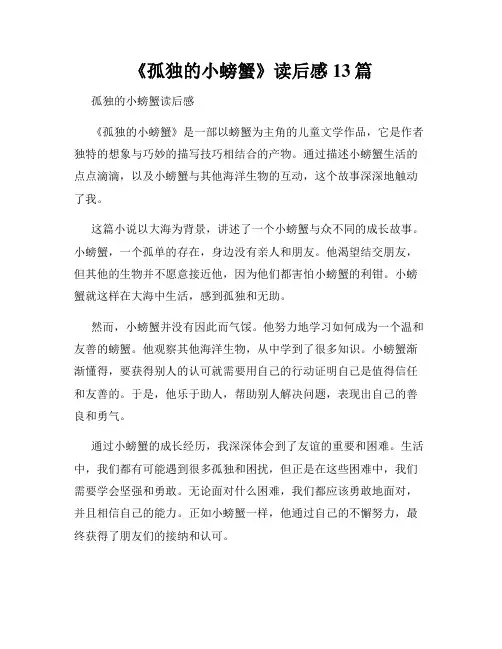 《孤独的小螃蟹》读后感 13 篇

孤独的小螃蟹读后感

《孤独的小螃蟹》是一部以螃蟹为主角的儿童文学作品，它是作者独特的想象与巧妙的描写技巧相结合的产物。通过描述小螃蟹生活的点点滴滴，以及小螃蟹与其他海洋生物的互动，这个故事深深地触动了我。

这篇小说以大海为背景，讲述了一个小螃蟹与众不同的成长故事。小螃蟹，一个孤单的存在，身边没有亲人和朋友。他渴望结交朋友，但其他的生物并不愿意接近他，因为他们都害怕小螃蟹的利钳。小螃蟹就这样在大海中生活，感到孤独和无助。

然而，小螃蟹并没有因此而气馁。他努力地学习如何成为一个温和友善的螃蟹。他观察其他海洋生物，从中学到了很多知识。小螃蟹渐渐懂得，要获得别人的认可就需要用自己的行动证明自己是值得信任和友善的。于是，他乐于助人，帮助别人解决问题，表现出自己的善良和勇气。

通过小螃蟹的成长经历，我深深体会到了友谊的重要和困难。生活中，我们都有可能遇到很多孤独和困扰，但正是在这些困难中，我们需要学会坚强和勇敢。无论面对什么困难，我们都应该勇敢地面对，并且相信自己的能力。正如小螃蟹一样，他通过自己的不懈努力，最终获得了朋友们的接纳和认可。